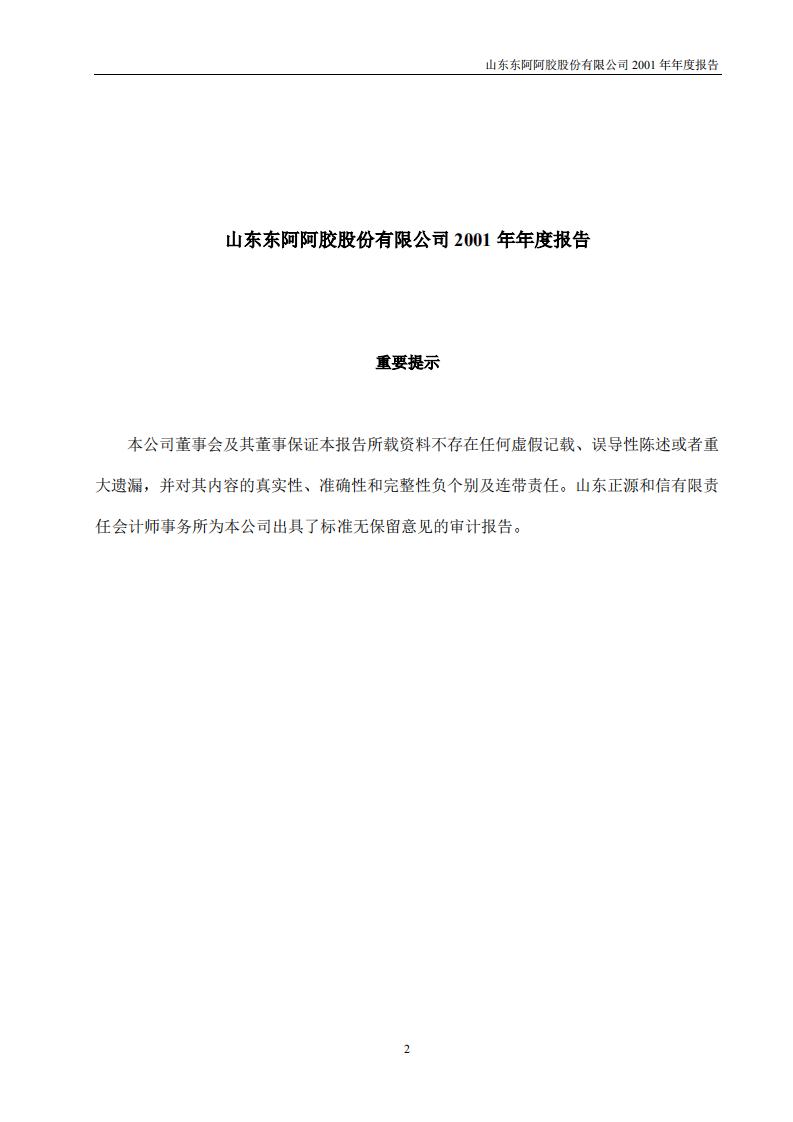 山东东阿阿胶股份有限公司 2001 年年度报告

山东东阿阿胶股份有限公司 2001 年年度报告

重要提示

本公司董事会及其董事保证本报告所载资料不存在任何虚假记载、误导性陈述或者重大遗漏，并对其内容的真实性、准确性和完整性负个别及连带责任。山东正源和信有限责任会计师事务所为本公司出具了标准无保留意见的审计报告。

2